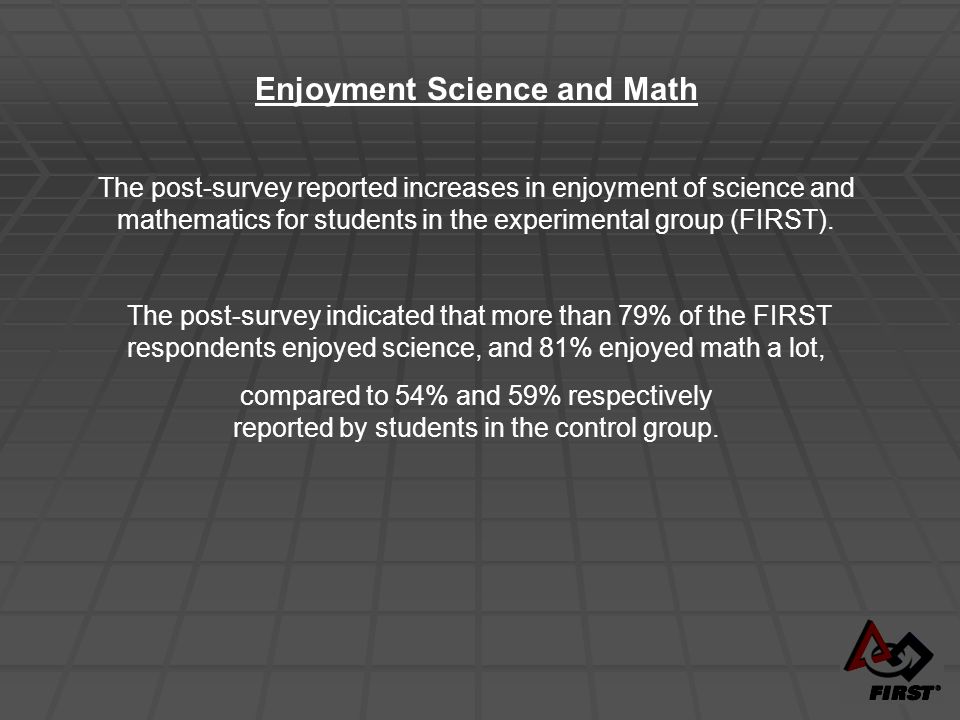 Enjoyment Science and Math

The post-survey reported increases in enjoyment of science and mathematics for students in the experimental group (FIRST).

The post-survey indicated that more than 79% of the FIRST respondents enjoyed science, and 81% enjoyed math a lot,

compared to 54% and 59% respectively reported by students in the control group.

FIRST®